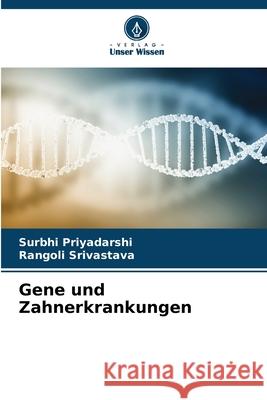 VERLAG
Unser Wissen

Surbhi Priyadarshi
Rangoli Srivastava

Gene und Zahnerkrankungen

Kraina Książek